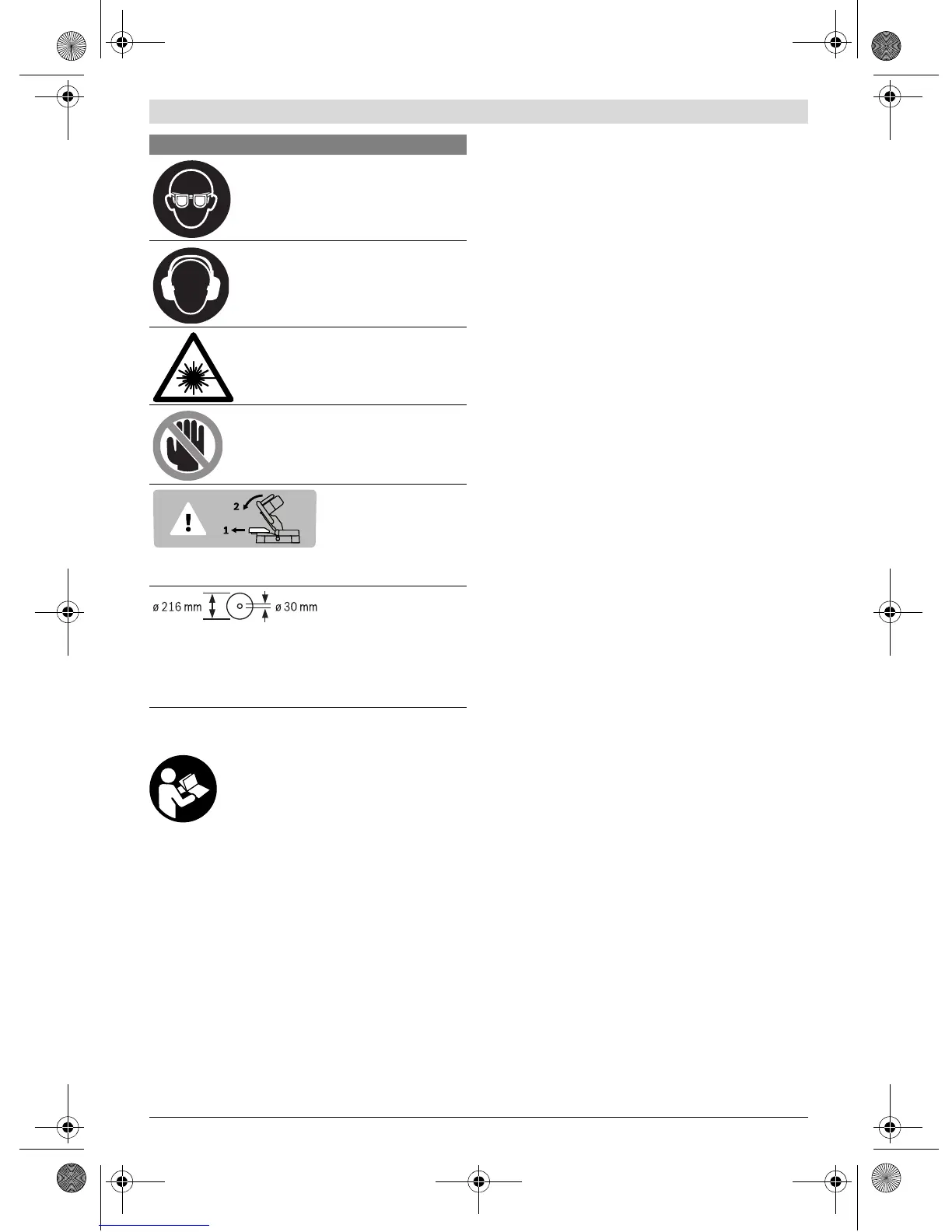 2
1
ø 216 mm
ø 30 mm